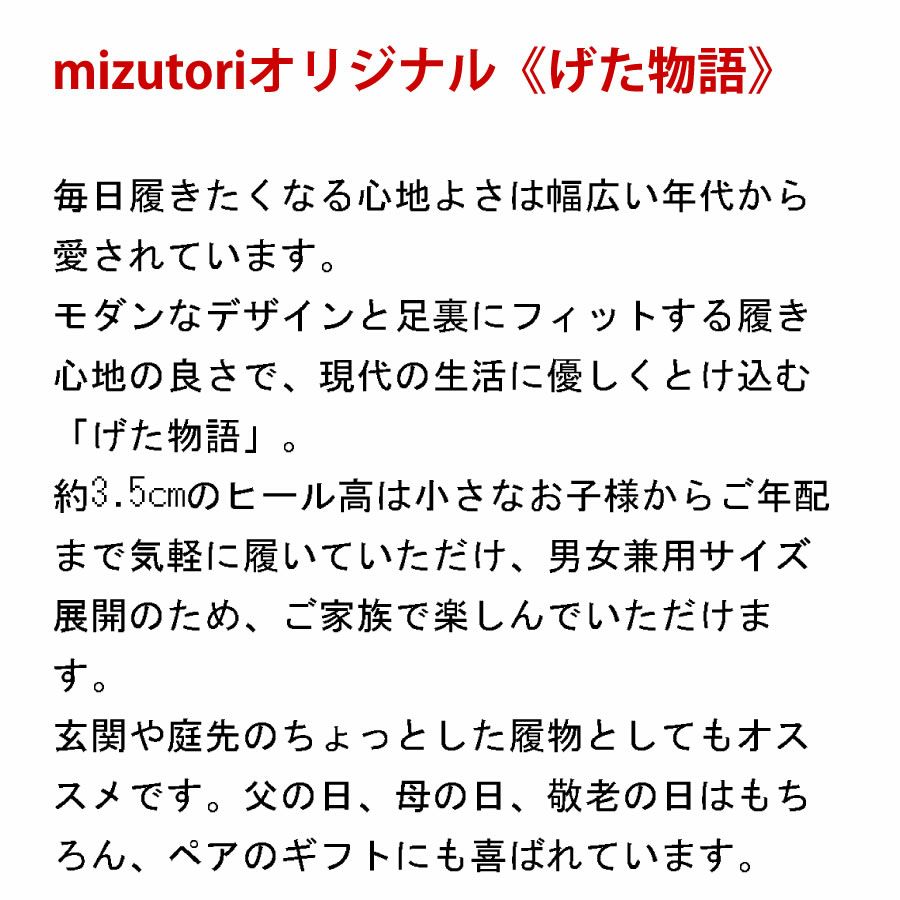 mizutoriオリジナル《げた物語》

毎日履きたくなる心地よさは幅広い年代から愛されています。
モダンなデザインと足裏にフィットする履き心地の良さで、現代の生活に優しくとけ込む「げた物語」。
約3.5cmのヒール高は小さなお子様からご年配まで気軽に履いていただけ、男女兼用サイズ展開のため、ご家族で楽しんでいただけます。
玄関や庭先のちょっとした履物としてもオススメです。父の日、母の日、敬老の日はもちろん、ペアのギフトにも喜ばれています。